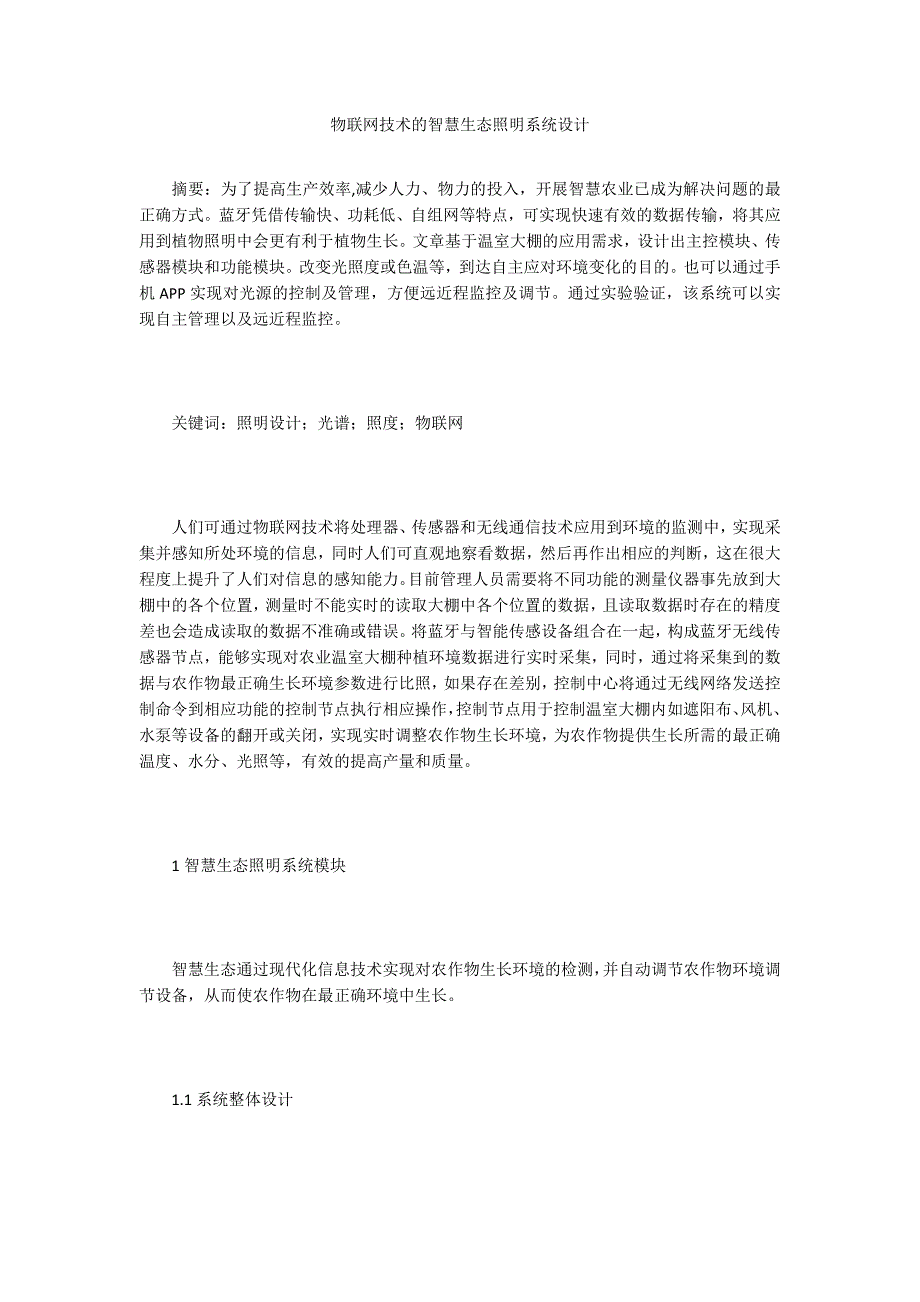 物联网技术的智慧生态照明系统设计

摘要：为了提高生产效率,减少人力、物力的投入，开展智慧农业已成为解决问题的最正确方式。蓝牙凭借传输快、功耗低、自组网等特点，可实现快速有效的数据传输，将其应用到植物照明中会更有利于植物生长。文章基于温室大棚的应用需求，设计出主控模块、传感器模块和功能模块。改变光照度或色温等，到达自主应对环境变化的目的。也可以通过手机 APP 实现对光源的控制及管理，方便远近程监控及调节。通过实验验证，该系统可以实现自主管理以及远近程监控。

关键词：照明设计；光谱；照度；物联网

人们可通过物联网技术将处理器、传感器和无线通信技术应用到环境的监测中，实现采集并感知所处环境的信息，同时人们可直观地察看数据，然后再作出相应的判断，这在很大程度上提升了人们对信息的感知能力。目前管理人员需要将不同功能的测量仪器事先放到大棚中的各个位置，测量时不能实时的读取大棚中各个位置的数据，且读取数据时存在的精度差也会造成读取的数据不准确或错误。将蓝牙与智能传感设备组合在一起，构成蓝牙无线传感器节点，能够实现对农业温室大棚种植环境数据进行实时采集，同时，通过将采集到的数据与农作物最正确生长环境参数进行比照，如果存在差别，控制中心将通过无线网络发送控制命令到相应功能的控制节点执行相应操作，控制节点用于控制温室大棚内如遮阳布、风机、水泵等设备的翻开或关闭，实现实时调整农作物生长环境，为农作物提供生长所需的最正确温度、水分、光照等，有效的提高产量和质量。

1 智慧生态照明系统模块

智慧生态通过现代化信息技术实现对农作物生长环境的检测，并自动调节农作物环境调节设备，从而使农作物在最正确环境中生长。

1.1 系统整体设计